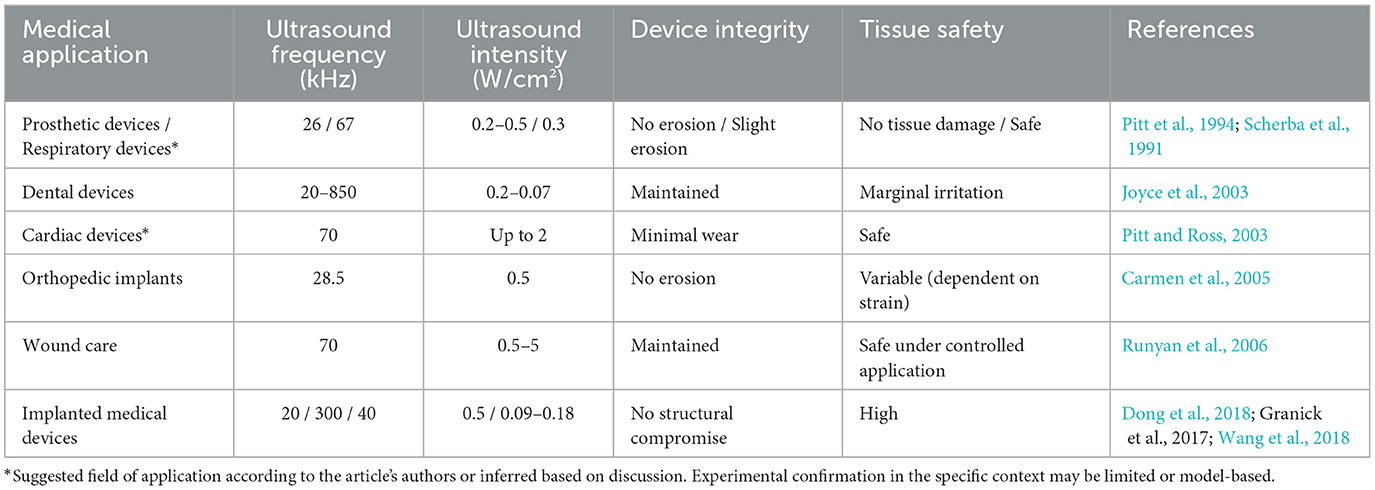 | Medical application | Ultrasound frequency (kHz) | Ultrasound intensity (W/cm$^2$) | Device integrity | Tissue safety | References |
|---|---|---|---|---|---|
| Prosthetic devices / Respiratory devices* | 26 / 67 | 0.2–0.5 / 0.3 | No erosion / Slight erosion | No tissue damage / Safe | Pitt et al., 1994; Scherba et al., 1991 |
| Dental devices | 20–850 | 0.2–0.07 | Maintained | Marginal irritation | Joyce et al., 2003 |
| Cardiac devices* | 70 | Up to 2 | Minimal wear | Safe | Pitt and Ross, 2003 |
| Orthopedic implants | 28.5 | 0.5 | No erosion | Variable (dependent on strain) | Carmen et al., 2005 |
| Wound care | 70 | 0.5–5 | Maintained | Safe under controlled application | Runyan et al., 2006 |
| Implanted medical devices | 20 / 300 / 40 | 0.5 / 0.09–0.18 | No structural compromise | High | Dong et al., 2018; Granick et al., 2017; Wang et al., 2018 |

*Suggested field of application according to the article's authors or inferred based on discussion. Experimental confirmation in the specific context may be limited or model-based.